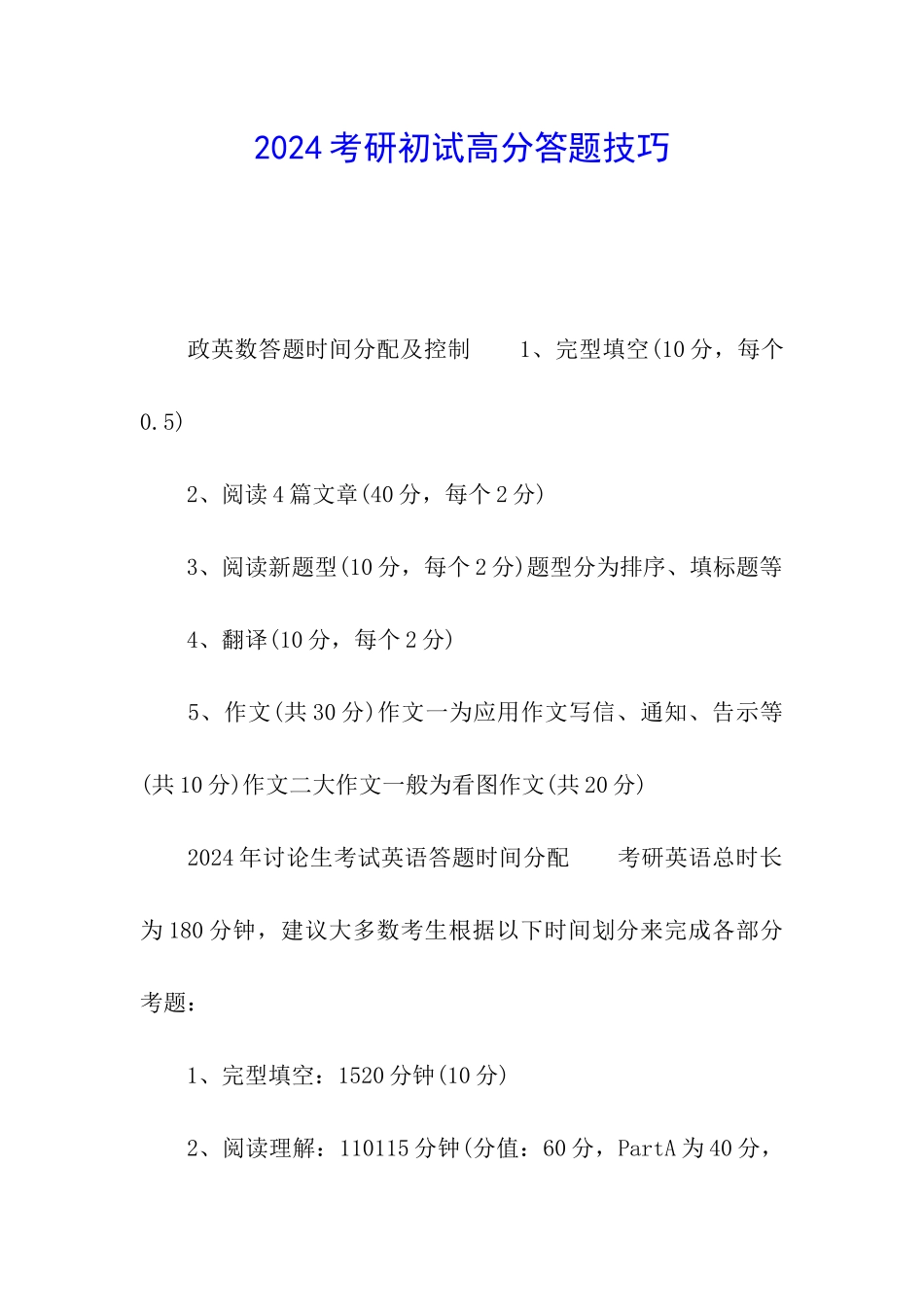 2024考研初试高分答题技巧

政英数答题时间分配及控制　　1、完型填空(10分，每个0.5)

2、阅读4篇文章(40分，每个2分)

3、阅读新题型(10分，每个2分)题型分为排序、填标题等

4、翻译(10分，每个2分)

5、作文(共30分)作文一为应用作文写信、通知、告示等(共10分)作文二大作文一般为看图作文(共20分)

2024年讨论生考试英语答题时间分配　　考研英语总时长为180分钟，建议大多数考生根据以下时间划分来完成各部分考题：

1、完型填空：1520分钟(10分)

2、阅读理解：110115分钟(分值：60分，PartA为40分，